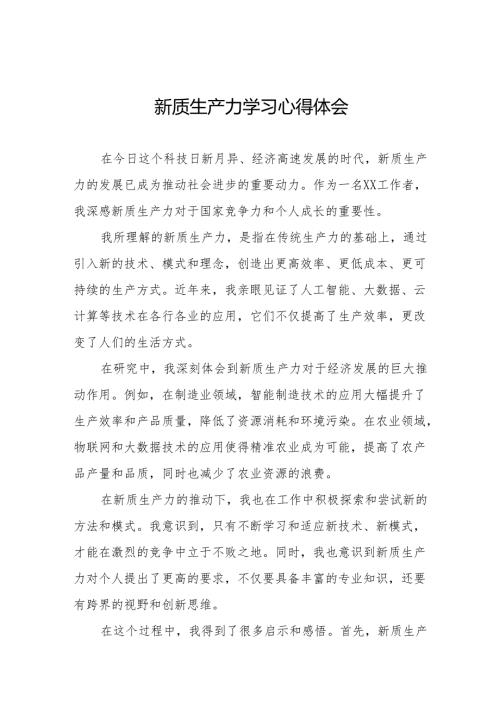 新质生产力学习心得体会

在今日这个科技日新月异、经济高速发展的时代，新质生产力的发展已成为推动社会进步的重要动力。作为一名XX工作者，我深感新质生产力对于国家竞争力和个人成长的重要性。

我所理解的新质生产力，是指在传统生产力的基础上，通过引入新的技术、模式和理念，创造出更高效率、更低成本、更可持续的生产方式。近年来，我亲眼见证了人工智能、大数据、云计算等技术在各行各业的应用，它们不仅提高了生产效率，更改变了人们的生活方式。

在研究中，我深刻体会到新质生产力对于经济发展的巨大推动作用。例如，在制造业领域，智能制造技术的应用大幅提升了生产效率和产品质量，降低了资源消耗和环境污染。在农业领域，物联网和大数据技术的应用使得精准农业成为可能，提高了农产品产量和品质，同时也减少了农业资源的浪费。

在新质生产力的推动下，我也在工作中积极探索和尝试新的方法和模式。我意识到，只有不断学习和适应新技术、新模式，才能在激烈的竞争中立于不败之地。同时，我也意识到新质生产力对个人提出了更高的要求，不仅要具备丰富的专业知识，还要有跨界的视野和创新思维。

在这个过程中，我得到了很多启示和感悟。首先，新质生产